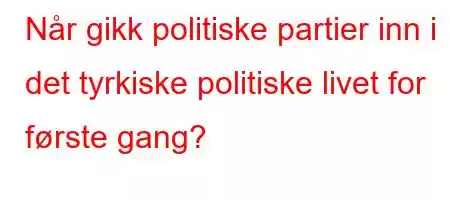 Når gikk politiske partier inn i det tyrkiske politiske livet for første gang?